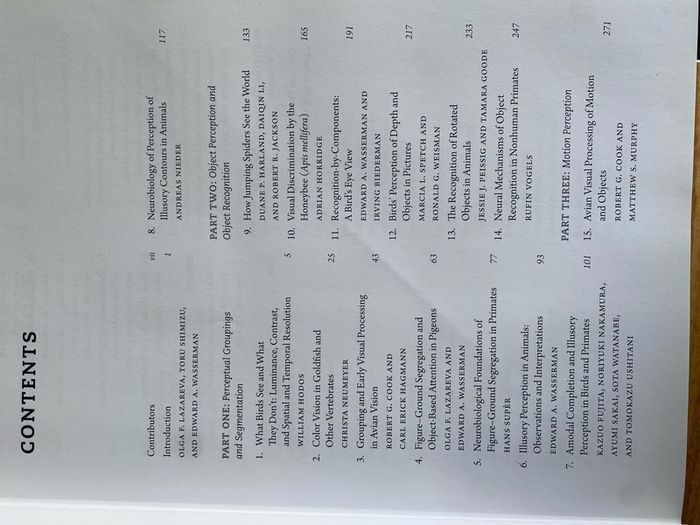 CONTENTS

Contributors vii

Introduction 1

OLGA F. LAZAREVA, TORU SHIMIZU, AND EDWARD A. WASSERMAN

PART ONE: Perceptual Groupings and Segmentation

1. What Birds See and What They Don't: Luminance, Contrast, and Spatial and Temporal Resolution 5
WILLIAM HODOS

2. Color Vision in Goldfish and Other Vertebrates 25
CHRISTA NEUMEYER

3. Grouping and Early Visual Processing in Avian Vision 43
ROBERT G. COOK AND CARL ERICK HAGMANN

4. Figure–Ground Segregation and Object-Based Attention in Pigeons 63
OLGA F. LAZAREVA AND EDWARD A. WASSERMAN

5. Neurobiological Foundations of Figure–Ground Segregation in Primates 77
HANS SUPÈR

6. Illusory Perception in Animals: Observations and Interpretations 93
EDWARD A. WASSERMAN

7. Amodal Completion and Illusory Perception in Birds and Primates 101
KAZUO FUJITA, NORIYUKI NAKAMURA, AYUMI SAKAI, SOTA WATANABE, AND TOMOKAZU USHITANI

8. Neurobiology of Perception of Illusory Contours in Animals 117
ANDREAS NIEDER

PART TWO: Object Perception and Object Recognition

9. How Jumping Spiders See the World 133
DUANE P. HARLAND, DAIQIN LI, AND ROBERT R. JACKSON

10. Visual Discrimination by the Honeybee (Apis mellifera) 165
ADRIAN HORRIDGE

11. Recognition-by-Components: A Bird's Eye View 191
EDWARD A. WASSERMAN AND IRVING BIEDERMAN

12. Birds' Perception of Depth and Objects in Pictures 217
MARCIA L. SPETCH AND RONALD G. WEISMAN

13. The Recognition of Rotated Objects in Animals 233
JESSIE J. PEISSIG AND TAMARA GOODE

14. Neural Mechanisms of Object Recognition in Nonhuman Primates 247
RUFIN VOGELS

PART THREE: Motion Perception

15. Avian Visual Processing of Motion and Objects 271
ROBERT G. COOK AND MATTHEW S. MURPHY